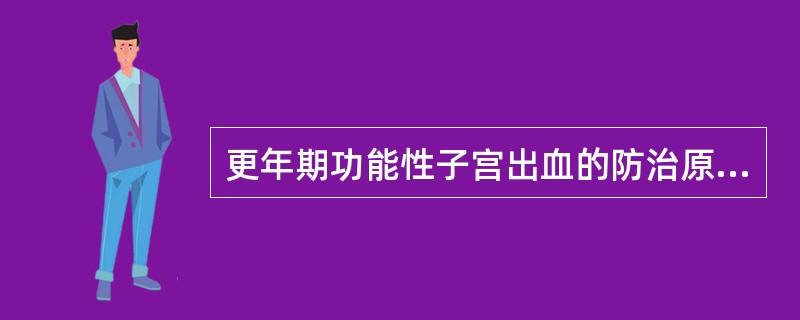 更年期功能性子宫出血的防治原...